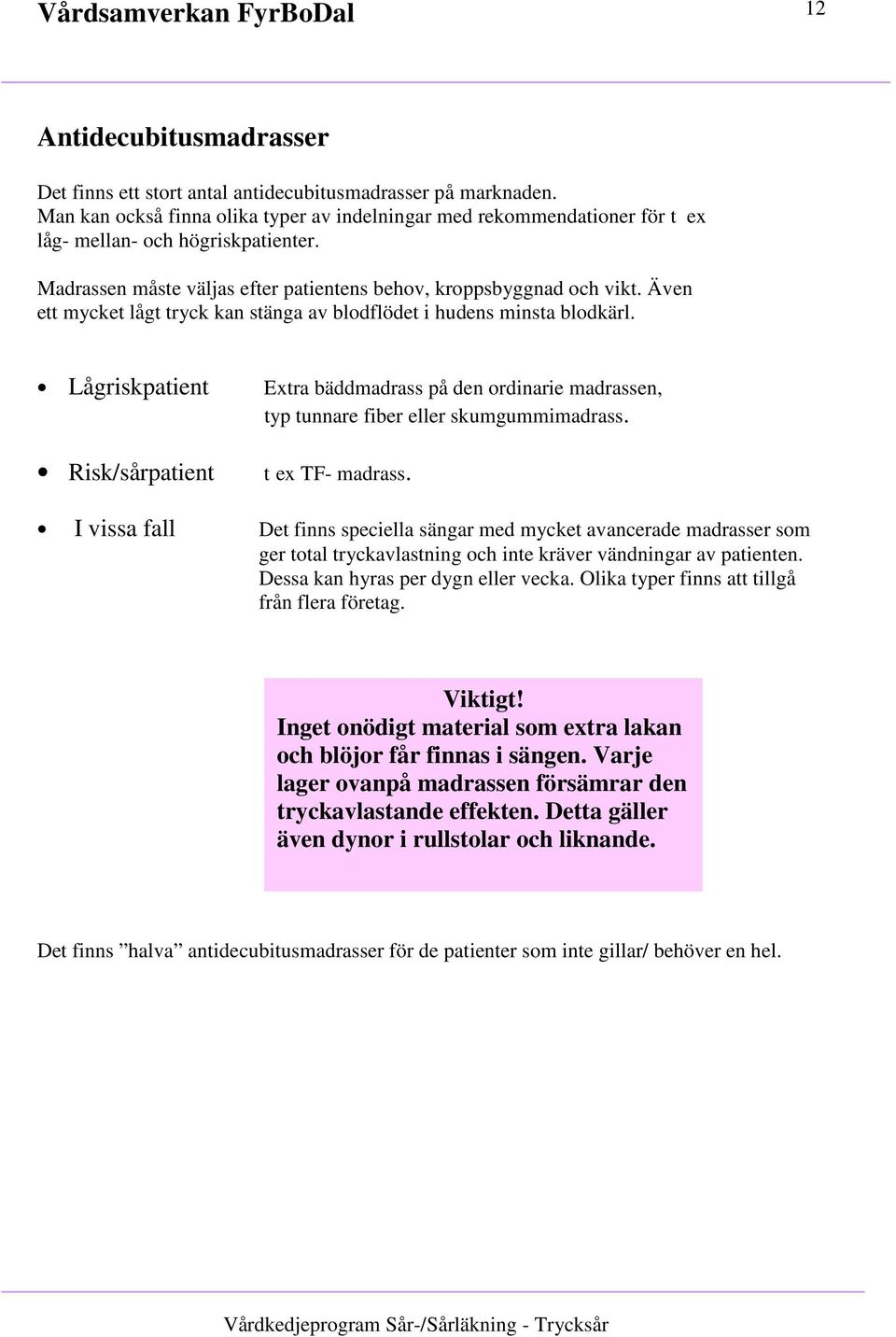 Vårdsamverkan FyrBoDal 12

Antidecubitusmadrasser

Det finns ett stort antal antidecubitusmadrasser på marknaden. Man kan också finna olika typer av indelningar med rekommendationer för t ex låg- mellan- och högriskpatienter.

Madrassen måste väljas efter patientens behov, kroppsbyggnad och vikt. Även ett mycket lågt tryck kan stänga av blodflödet i hudens minsta blodkärl.

• Lågriskpatient Extra bäddmadrass på den ordinarie madrassen, typ tunnare fiber eller skumgummimadrass.

• Risk/sårpatient t ex TF- madrass.

• I vissa fall Det finns speciella sängar med mycket avancerade madrasser som ger total tryckavlastning och inte kräver vändningar av patienten. Dessa kan hyras per dygn eller vecka. Olika typer finns att tillgå från flera företag.

Viktigt!
Inget onödigt material som extra lakan och blöjor får finnas i sängen. Varje lager ovanpå madrassen försämrar den tryckavlastande effekten. Detta gäller även dynor i rullstolar och liknande.

Det finns ”halva” antidecubitusmadrasser för de patienter som inte gillar/ behöver en hel.

Vårdkedjeprogram Sår-/Sårläkning - Trycksår